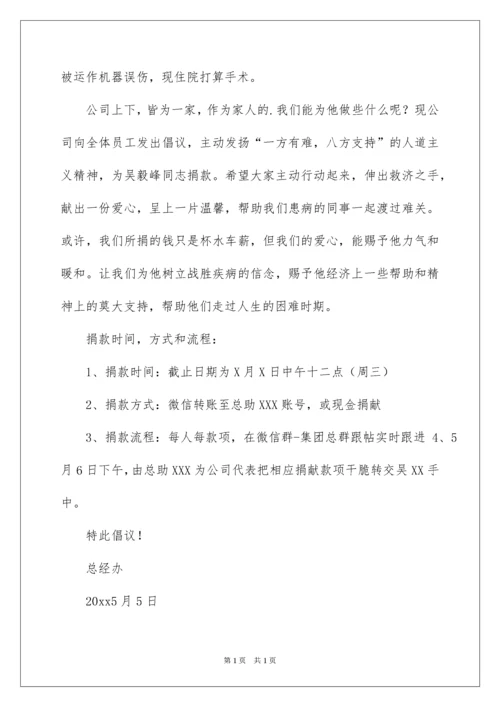 被运作机器误伤，现住院打算手术。

公司上下，皆为一家，作为家人的.我们能为他做些什么呢？现公司向全体员工发出倡议，主动发扬“一方有难，八方支持”的人道主义精神，为吴毅峰同志捐款。希望大家主动行动起来，伸出救济之手，献出一份爱心，呈上一片温馨，帮助我们患病的同事一起渡过难关。或许，我们所捐的钱只是杯水车薪，但我们的爱心，能赐予他力气和暖和。让我们为他树立战胜疾病的信念，赐予他经济上一些帮助和精神上的莫大支持，帮助他们走过人生的困难时期。

捐款时间，方式和流程：

1、捐款时间：截止日期为X月X日中午十二点（周三）

2、捐款方式：微信转账至总助XXX账号，或现金捐献

3、捐款流程：每人每款项，在微信群-集团总群跟帖实时跟进 4、5月6日下午，由总助XXX为公司代表把相应捐献款项干脆转交吴XX手中。

特此倡议！

总经办

20xx5月5日

第1页 共1页